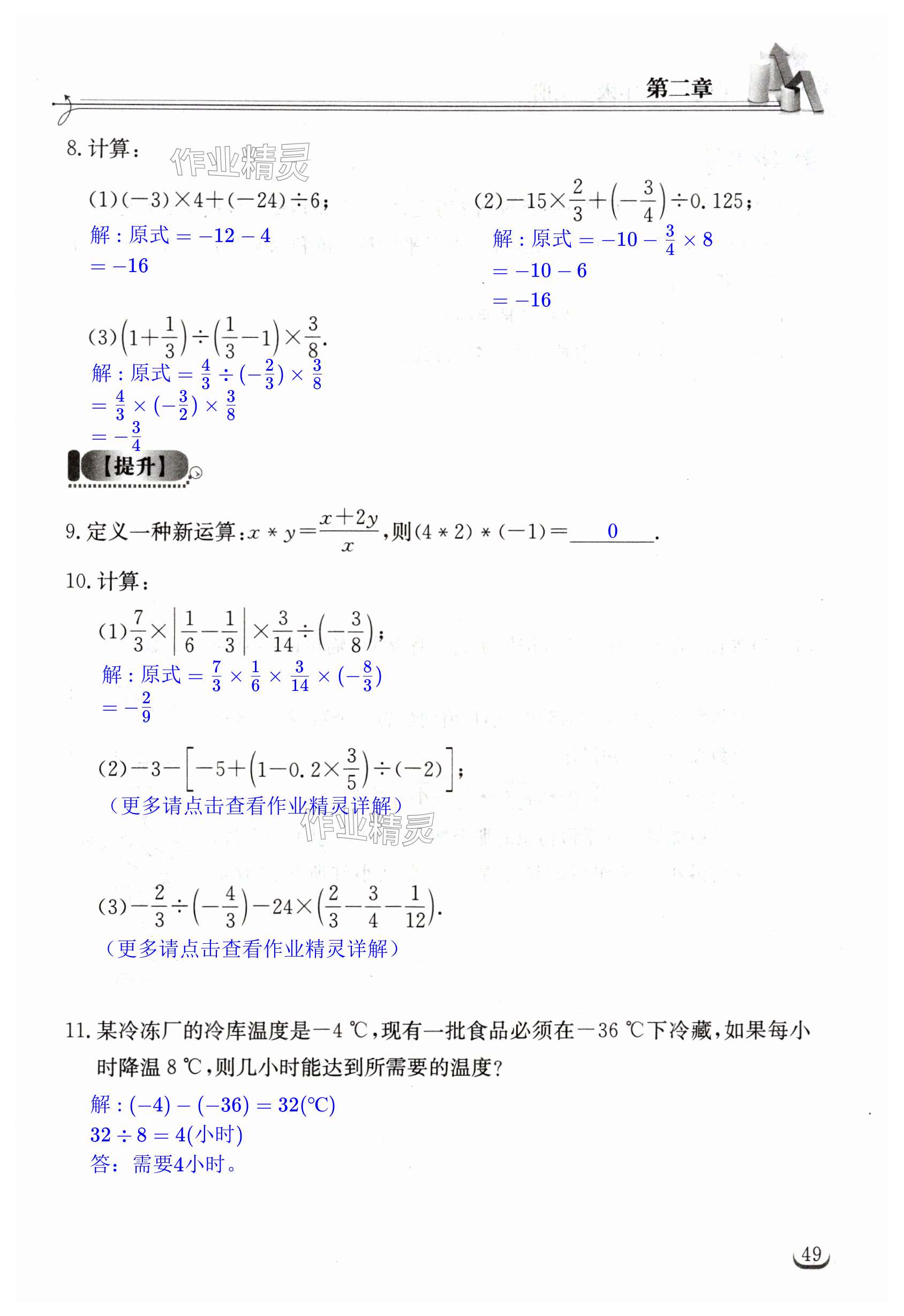 第二章

8. 计算：

作业精灵

(1)$(-3)\times4+(-24)\div6$；

解：原式 $=-12-4$

$=-16$

(2)$-15\times\frac{2}{3}+\left(-\frac{3}{4}\right)\div0.125$；

解：原式 $=-10-\frac{3}{4}\times8$

$=-10-6$

$=-16$

(3)$\left(1+\frac{1}{3}\right)\div\left(\frac{1}{3}-1\right)\times\frac{3}{8}$.

解：原式 $=\frac{4}{3}\div(-\frac{2}{3})\times\frac{3}{8}$

$=\frac{4}{3}\times(-\frac{3}{2})\times\frac{3}{8}$

$=-\frac{3}{4}$

【提升】

9. 定义一种新运算：$x*y=\frac{x+2y}{x}$，则$(4*2)*(-1)=$ 0 .

10. 计算：

(1)$\frac{7}{3}\times\left|\frac{1}{6}-\frac{1}{3}\right|\times\frac{3}{14}\div\left(-\frac{3}{8}\right)$；

解：原式 $=\frac{7}{3}\times\frac{1}{6}\times\frac{3}{14}\times(-\frac{8}{3})$

$=-\frac{2}{9}$

(2)$-3-\left[-5+\left(1-0.2\times\frac{3}{5}\right)\div(-2)\right]$；

（更多请点击查看作业精灵详解）

作业精灵

(3)$-\frac{2}{3}\div\left(-\frac{4}{3}\right)-24\times\left(\frac{2}{3}-\frac{3}{4}-\frac{1}{12}\right)$.

（更多请点击查看作业精灵详解）

11. 某冷冻厂的冷库温度是$-4$ ℃，现有一批食品必须在$-36$ ℃下冷藏，如果每小时降温 8 ℃，则几小时能达到所需要的温度？

解：$(-4)-(-36)=32$(℃)

$32\div8=4$(小时)

答：需要4小时。

49